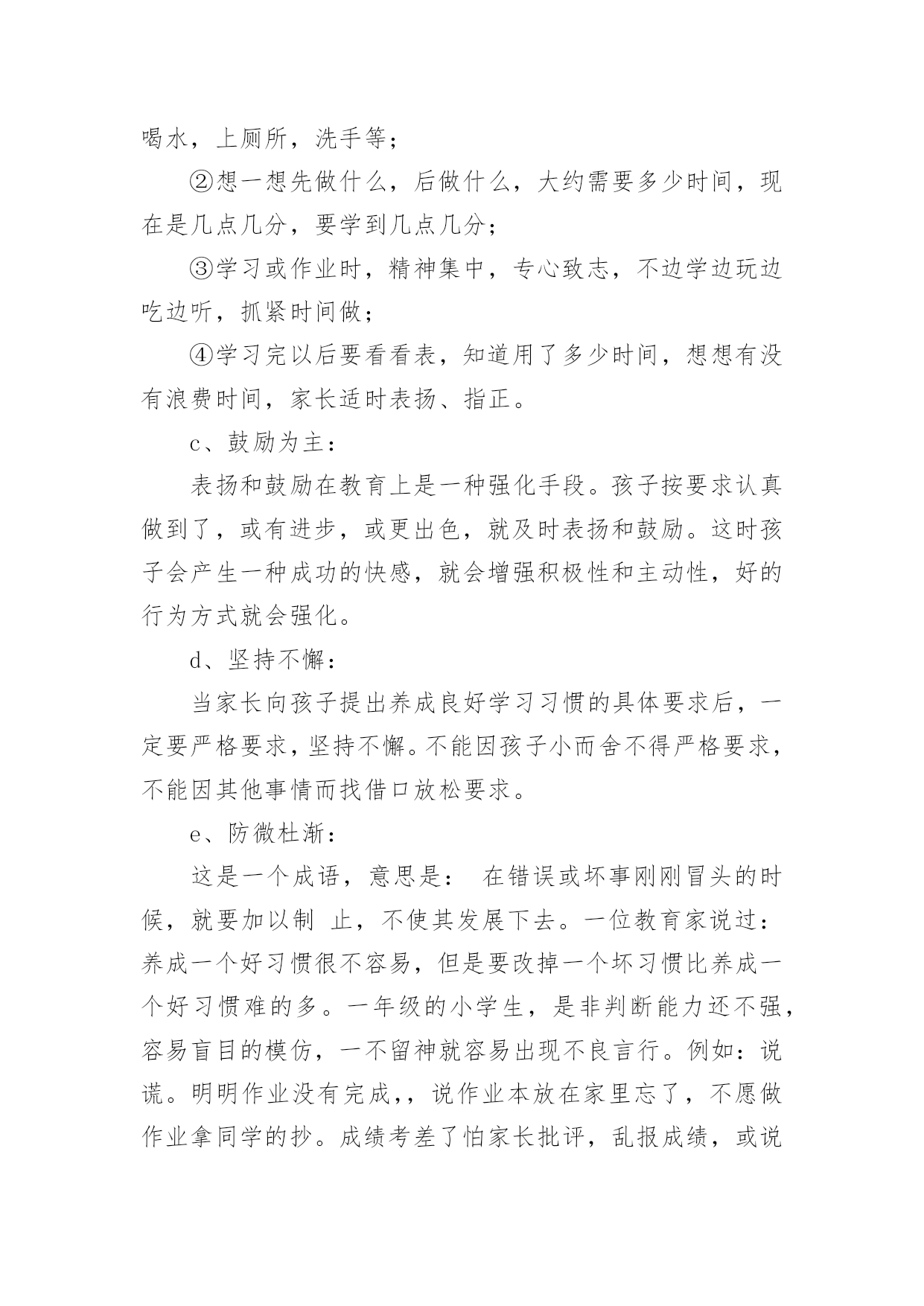 喝水，上厕所，洗手等；

②想一想先做什么，后做什么，大约需要多少时间，现在是几点几分，要学到几点几分；

③学习或作业时，精神集中，专心致志，不边学边玩边吃边听，抓紧时间做；

④学习完以后要看看表，知道用了多少时间，想想有没有浪费时间，家长适时表扬、指正。

c、鼓励为主：

表扬和鼓励在教育上是一种强化手段。孩子按要求认真做到了，或有进步，或更出色，就及时表扬和鼓励。这时孩子会产生一种成功的快感，就会增强积极性和主动性，好的行为方式就会强化。

d、坚持不懈：

当家长向孩子提出养成良好学习习惯的具体要求后，一定要严格要求，坚持不懈。不能因孩子小而舍不得严格要求，不能因其他事情而找借口放松要求。

e、防微杜渐：

这是一个成语，意思是： 在错误或坏事刚刚冒头的时候，就要加以制 止，不使其发展下去。一位教育家说过：养成一个好习惯很不容易，但是要改掉一个坏习惯比养成一个好习惯难的多。一年级的小学生，是非判断能力还不强，容易盲目的模仿，一不留神就容易出现不良言行。例如：说谎。明明作业没有完成，，说作业本放在家里忘了，不愿做作业拿同学的抄。成绩考差了怕家长批评，乱报成绩，或说